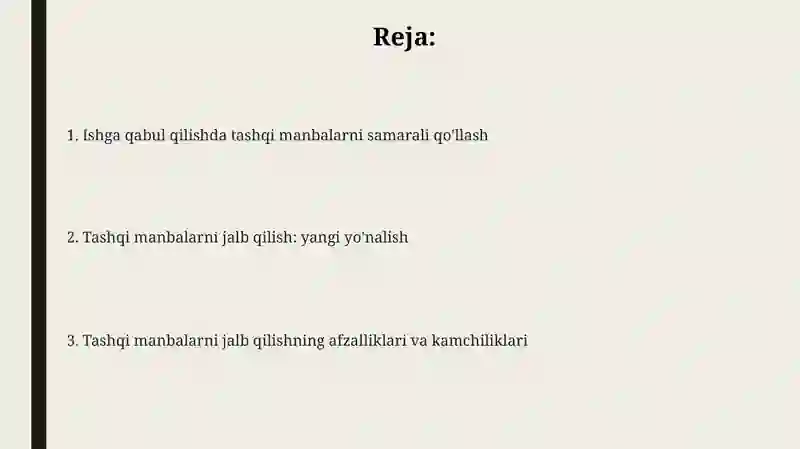 Reja:

1. Ishga qabul qilishda tashqi manbalarni samarali qo'llash

2. Tashqi manbalarni jalb qilish: yangi yo'nalish

3. Tashqi manbalarni jalb qilishning afzalliklari va kamchiliklari